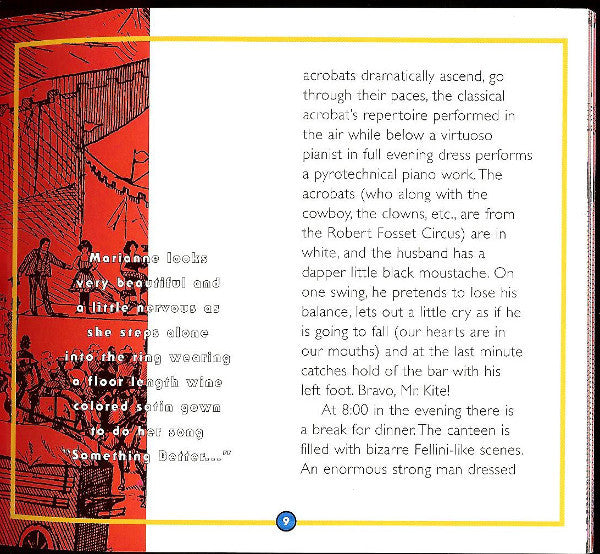 Marianne looks very beautiful and a little nervous as she steps alone into the ring wearing a floor length wine colored satin gown to do her song "Something Better..."

acrobats dramatically ascend, go through their paces, the classical acrobat's repertoire performed in the air while below a virtuoso pianist in full evening dress performs a pyrotechnical piano work. The acrobats (who along with the cowboy, the clowns, etc., are from the Robert Fosset Circus) are in white, and the husband has a dapper little black moustache. On one swing, he pretends to lose his balance, lets out a little cry as if he is going to fall (our hearts are in our mouths) and at the last minute catches hold of the bar with his left foot. Bravo, Mr. Kite!

At 8:00 in the evening there is a break for dinner. The canteen is filled with bizarre Fellini-like scenes. An enormous strong man dressed

9